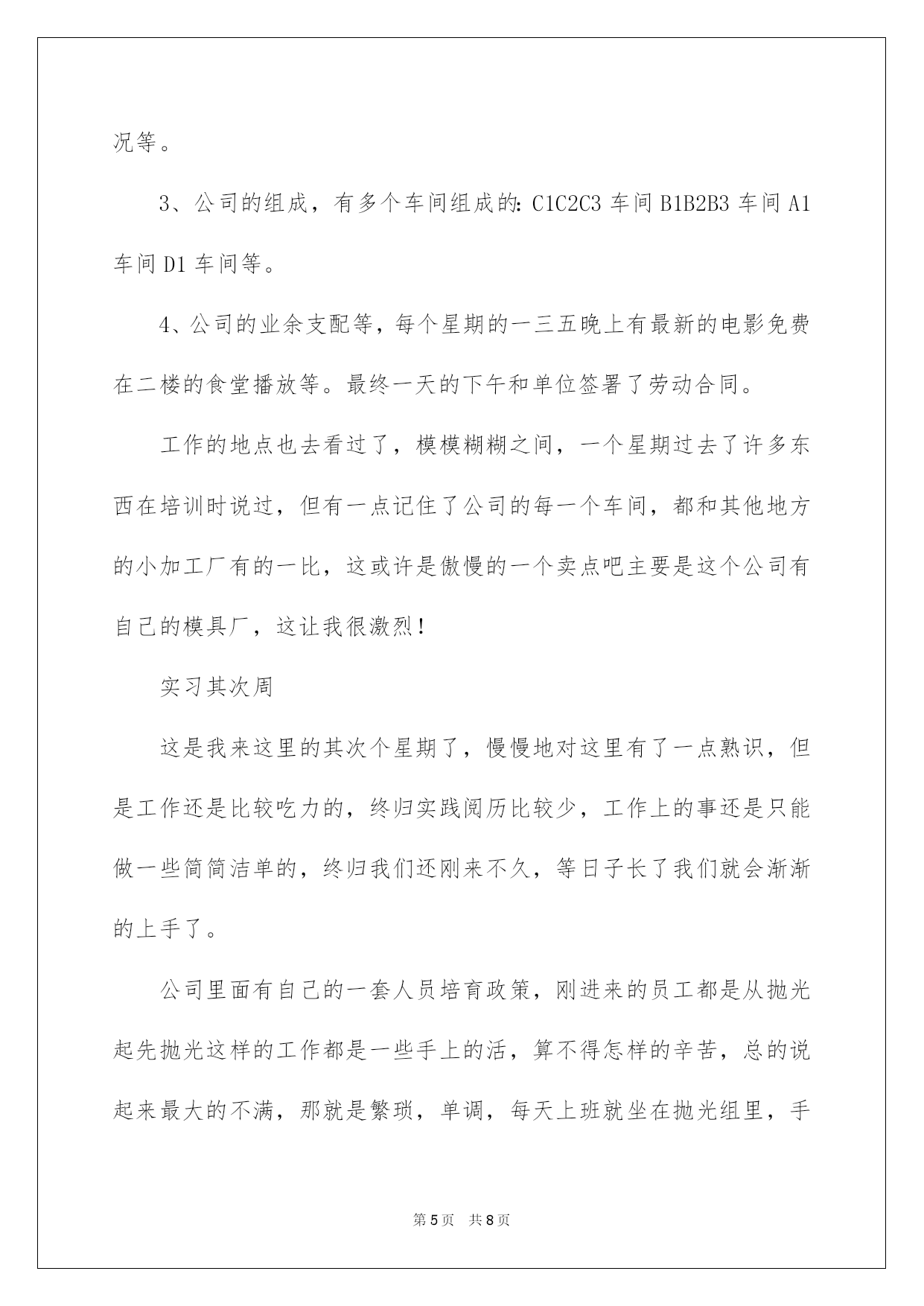 况等。

3、公司的组成，有多个车间组成的：C1C2C3 车间 B1B2B3 车间 A1 车间 D1 车间等。

4、公司的业余支配等，每个星期的一三五晚上有最新的电影免费在二楼的食堂播放等。最终一天的下午和单位签署了劳动合同。

工作的地点也去看过了，模模糊糊之间，一个星期过去了许多东西在培训时说过，但有一点记住了公司的每一个车间，都和其他地方的小加工厂有的一比，这或许是傲慢的一个卖点吧主要是这个公司有自己的模具厂，这让我很激烈！

实习其次周

这是我来这里的其次个星期了，慢慢地对这里有了一点熟识，但是工作还是比较吃力的，终归实践阅历比较少，工作上的事还是只能做一些简简洁单的，终归我们还刚来不久，等日子长了我们就会渐渐的上手了。

公司里面有自己的一套人员培育政策，刚进来的员工都是从抛光起先抛光这样的工作都是一些手上的活，算不得怎样的辛苦，总的说起来最大的不满，那就是繁琐，单调，每天上班就坐在抛光组里，手

第 5 页　共 8 页